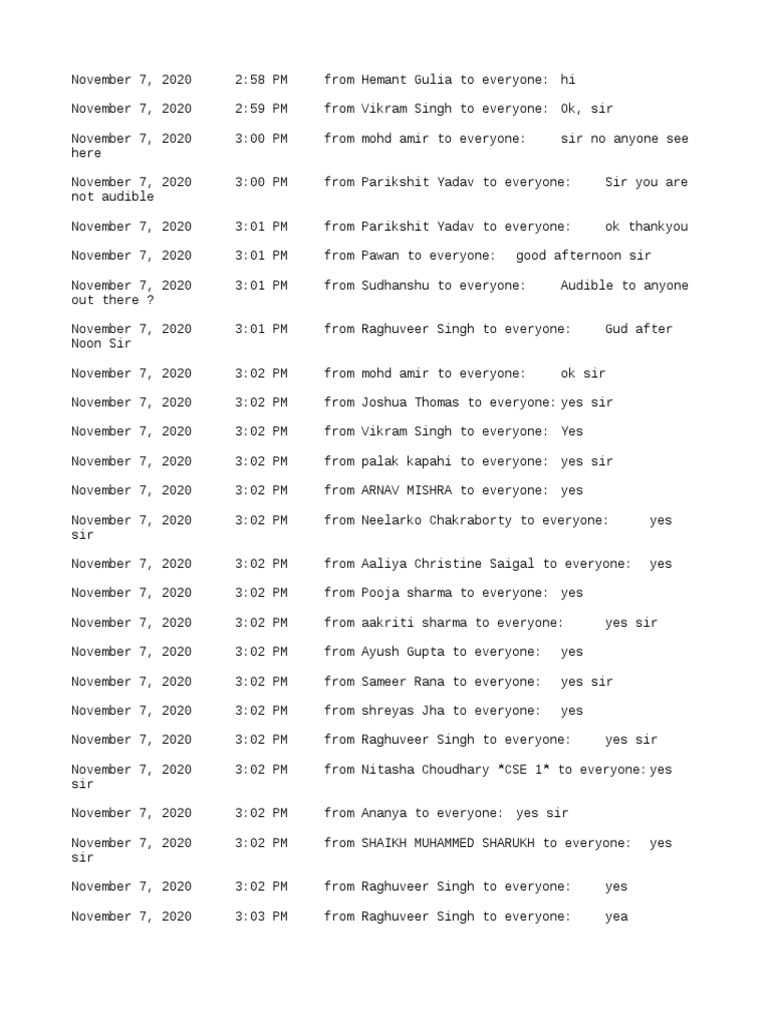 November 7, 2020 2:58 PM from Hemant Gulia to everyone: hi

November 7, 2020 2:59 PM from Vikram Singh to everyone: Ok, sir

November 7, 2020 3:00 PM from mohd amir to everyone: sir no anyone see here

November 7, 2020 3:00 PM from Parikshit Yadav to everyone: Sir you are not audible

November 7, 2020 3:01 PM from Parikshit Yadav to everyone: ok thankyou

November 7, 2020 3:01 PM from Pawan to everyone: good afternoon sir

November 7, 2020 3:01 PM from Sudhanshu to everyone: Audible to anyone out there ?

November 7, 2020 3:01 PM from Raghuveer Singh to everyone: Gud after Noon Sir

November 7, 2020 3:02 PM from mohd amir to everyone: ok sir

November 7, 2020 3:02 PM from Joshua Thomas to everyone: yes sir

November 7, 2020 3:02 PM from Vikram Singh to everyone: Yes

November 7, 2020 3:02 PM from palak kapahi to everyone: yes sir

November 7, 2020 3:02 PM from ARNAV MISHRA to everyone: yes

November 7, 2020 3:02 PM from Neelarko Chakraborty to everyone: yes sir

November 7, 2020 3:02 PM from Aaliya Christine Saigal to everyone: yes

November 7, 2020 3:02 PM from Pooja sharma to everyone: yes

November 7, 2020 3:02 PM from aakriti sharma to everyone: yes sir

November 7, 2020 3:02 PM from Ayush Gupta to everyone: yes

November 7, 2020 3:02 PM from Sameer Rana to everyone: yes sir

November 7, 2020 3:02 PM from shreyas Jha to everyone: yes

November 7, 2020 3:02 PM from Raghuveer Singh to everyone: yes sir

November 7, 2020 3:02 PM from Nitasha Choudhary *CSE 1* to everyone: yes sir

November 7, 2020 3:02 PM from Ananya to everyone: yes sir

November 7, 2020 3:02 PM from SHAIKH MUHAMMED SHARUKH to everyone: yes sir

November 7, 2020 3:02 PM from Raghuveer Singh to everyone: yes

November 7, 2020 3:03 PM from Raghuveer Singh to everyone: yea